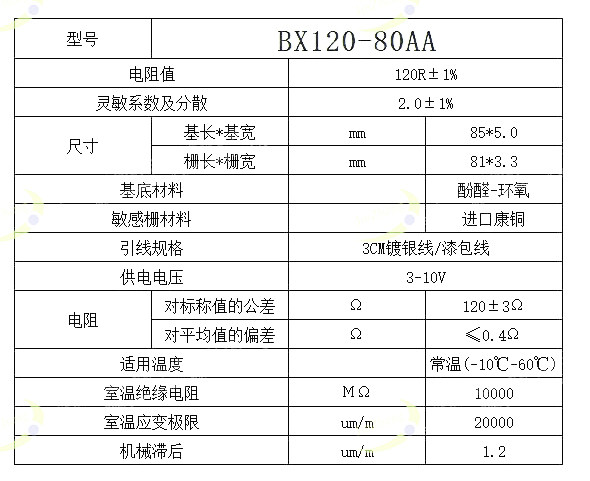 | 型号 | BX120-80AA | | |
|---|---|---|---|
| 电阻值 | | 120R±1% | |
| 灵敏系数及分散 | | 2.0±1% | |
| 尺寸 | 基长*基宽 | mm | 85*5.0 |
| | 栅长*栅宽 | mm | 81*3.3 |
| 基底材料 | | | 酚醛-环氧 |
| 敏感栅材料 | | | 进口康铜 |
| 引线规格 | | 3CM镀银线/漆包线 | |
| 供电电压 | | 3-10V | |
| 电阻 | 对标称值的公差 | Ω | 120±3Ω |
| | 对平均值的偏差 | Ω | ≤0.4Ω |
| 适用温度 | | | 常温(-10℃-60℃) |
| 室温绝缘电阻 | | MΩ | 10000 |
| 室温应变极限 | | um/m | 20000 |
| 机械滞后 | | um/m | 1.2 |